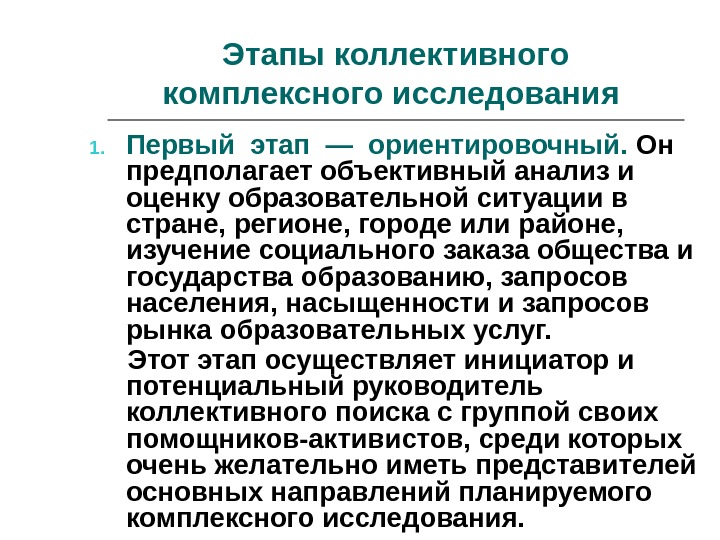 Этапы коллективного комплексного исследования

1. Первый этап — ориентировочный. Он предполагает объективный анализ и оценку образовательной ситуации в стране, регионе, городе или районе, изучение социального заказа общества и государства образованию, запросов населения, насыщенности и запросов рынка образовательных услуг.

Этот этап осуществляет инициатор и потенциальный руководитель коллективного поиска с группой своих помощников-активистов, среди которых очень желательно иметь представителей основных направлений планируемого комплексного исследования.